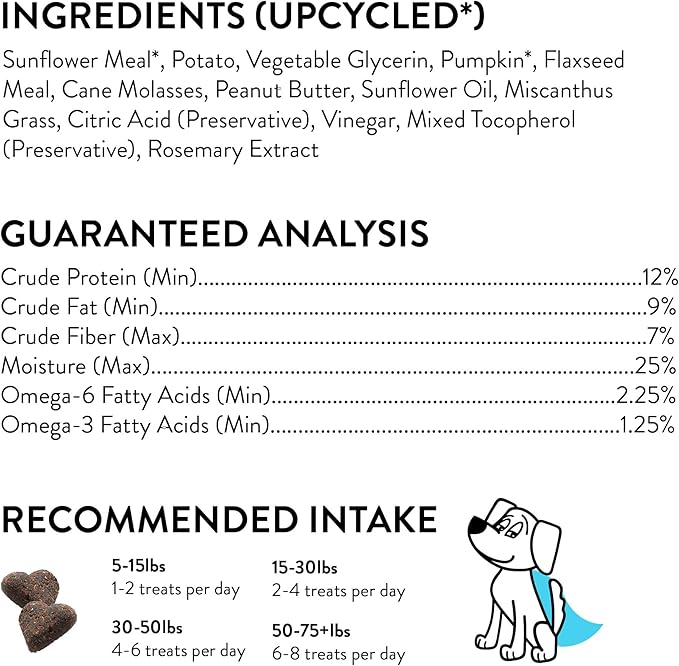 INGREDIENTS (UPCYCLED*)

Sunflower Meal*, Potato, Vegetable Glycerin, Pumpkin*, Flaxseed Meal, Cane Molasses, Peanut Butter, Sunflower Oil, Miscanthus Grass, Citric Acid (Preservative), Vinegar, Mixed Tocopherol (Preservative), Rosemary Extract

GUARANTEED ANALYSIS

Crude Protein (Min) 12%
Crude Fat (Min) 9%
Crude Fiber (Max) 7%
Moisture (Max) 25%
Omega-6 Fatty Acids (Min) 2.25%
Omega-3 Fatty Acids (Min) 1.25%

RECOMMENDED INTAKE

5-15lbs
1-2 treats per day

30-50lbs
4-6 treats per day

15-30lbs
2-4 treats per day

50-75+lbs
6-8 treats per day